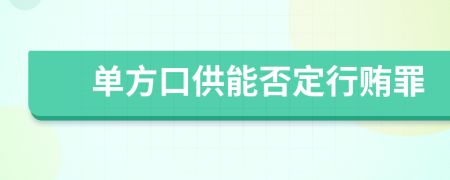 单方口供能否定行贿罪